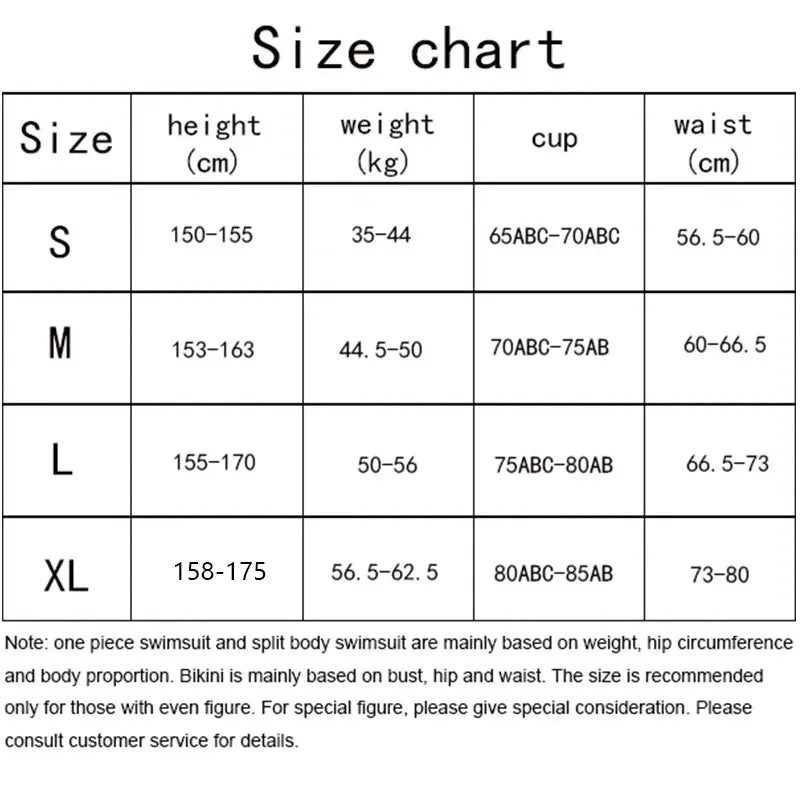 Size chart

| Size | height (cm) | weight (kg) | cup | waist (cm) |
|---|---|---|---|---|
| S | 150-155 | 35-44 | 65ABC-70ABC | 56.5-60 |
| M | 153-163 | 44.5-50 | 70ABC-75AB | 60-66.5 |
| L | 155-170 | 50-56 | 75ABC-80AB | 66.5-73 |
| XL | 158-175 | 56.5-62.5 | 80ABC-85AB | 73-80 |

Note: one piece swimsuit and split body swimsuit are mainly based on weight, hip circumference and body proportion. Bikini is mainly based on bust, hip and waist. The size is recommended only for those with even figure. For special figure, please give special consideration. Please consult customer service for details.